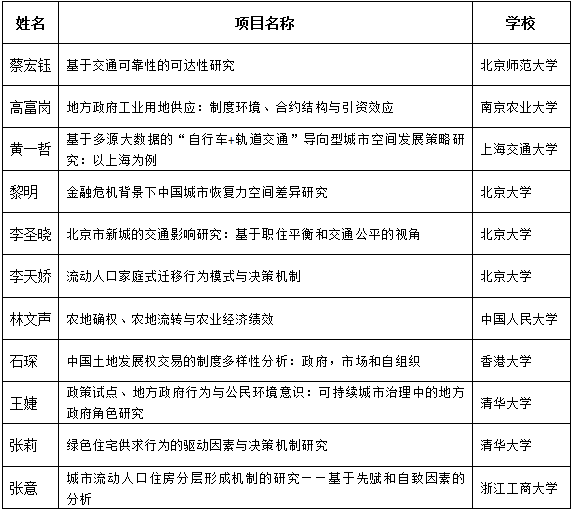 | 姓名 | 项目名称 | 学校 |
|---|---|---|
| 蔡宏钰 | 基于交通可靠性的可达性研究 | 北京师范大学 |
| 高富岗 | 地方政府工业用地供应：制度环境、合约结构与引资效应 | 南京农业大学 |
| 黄一哲 | 基于多源大数据的“自行车+轨道交通”导向型城市空间发展策略研究：以上海为例 | 上海交通大学 |
| 黎明 | 金融危机背景下中国城市恢复力空间差异研究 | 北京大学 |
| 李圣晓 | 北京市新城的交通影响研究：基于职住平衡和交通公平的视角 | 北京大学 |
| 李天娇 | 流动人口家庭式迁移行为模式与决策机制 | 北京大学 |
| 林文声 | 农地确权、农地流转与农业经济绩效 | 中国人民大学 |
| 石琛 | 中国土地发展权交易的制度多样性分析：政府，市场和自组织 | 香港大学 |
| 王婕 | 政策试点、地方政府行为与公民环境意识：可持续城市治理中的地方政府角色研究 | 清华大学 |
| 张莉 | 绿色住宅供求行为的驱动因素与决策机制研究 | 清华大学 |
| 张意 | 城市流动人口住房分层形成机制的研究－－基于先赋和自致因素的分析 | 浙江工商大学 |